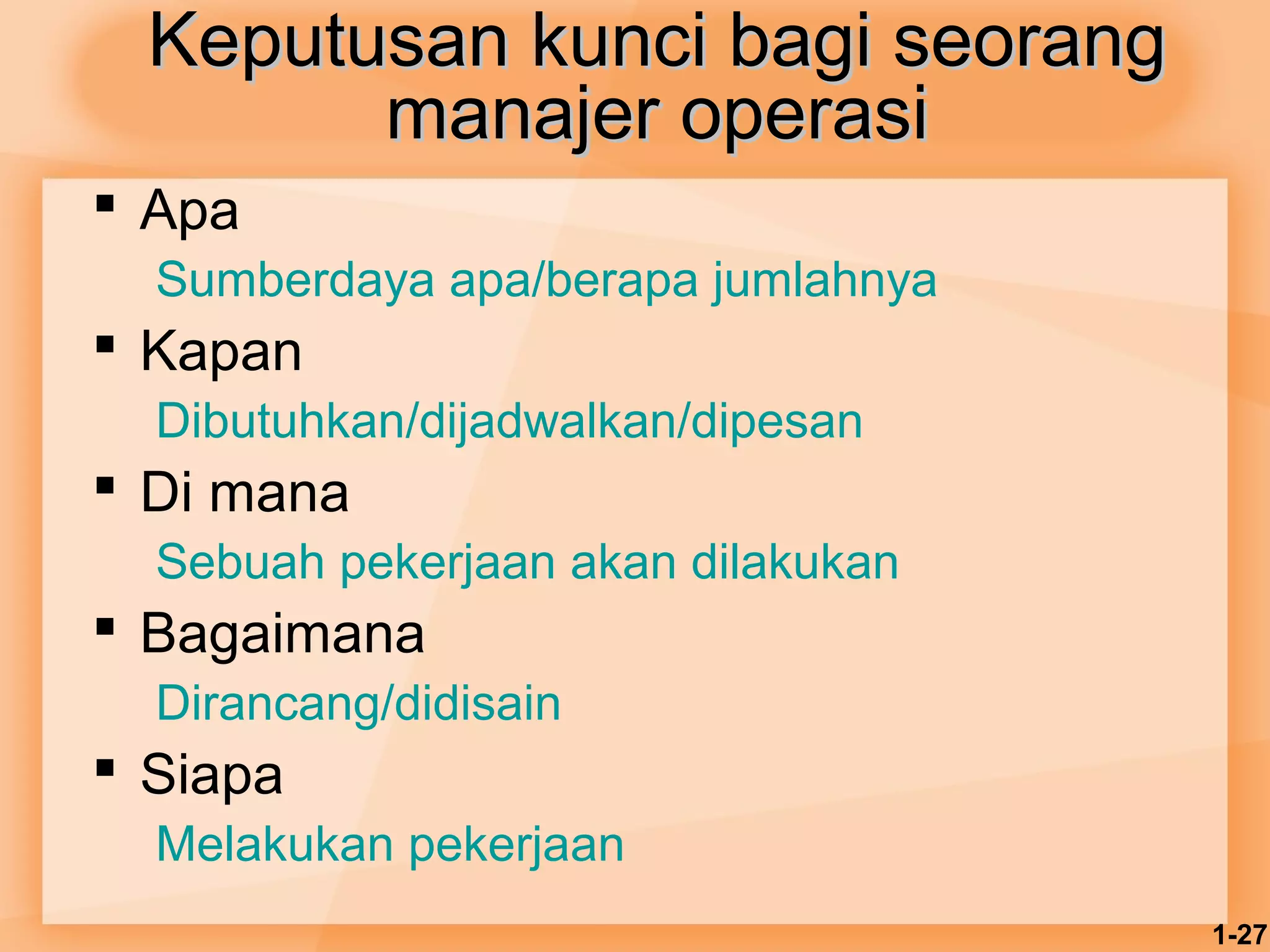 Keputusan kunci bagi seorang manajer operasi

▪ Apa

Sumberdaya apa/berapa jumlahnya

▪ Kapan

Dibutuhkan/dijadwalkan/dipesan

▪ Di mana

Sebuah pekerjaan akan dilakukan

▪ Bagaimana

Dirancang/didisain

▪ Siapa

Melakukan pekerjaan

1-27